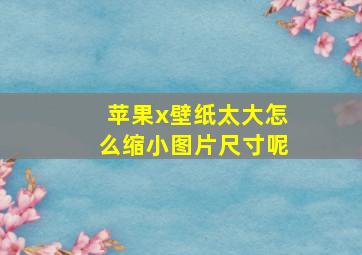 苹果x壁纸太大怎么缩小图片尺寸呢